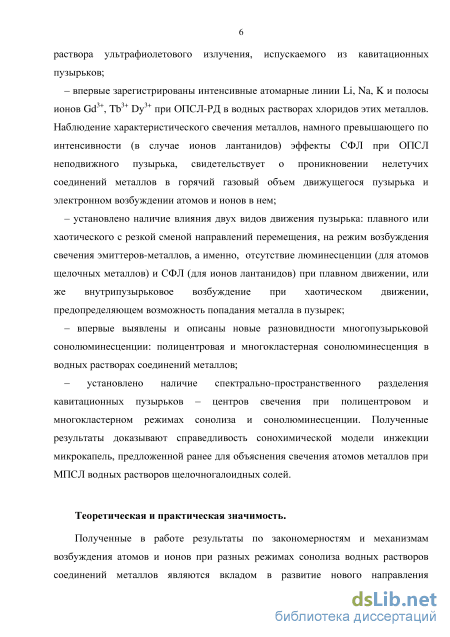 6

раствора ультрафиолетового излучения, испускаемого из кавитационных пузырьков;

– впервые зарегистрированы интенсивные атомарные линии Li, Na, K и полосы ионов $Gd^{3+}$, $Tb^{3+}$ $Dy^{3+}$ при ОПСЛ-РД в водных растворах хлоридов этих металлов. Наблюдение характеристического свечения металлов, намного превышающего по интенсивности (в случае ионов лантанидов) эффекты СФЛ при ОПСЛ неподвижного пузырька, свидетельствует о проникновении нелетучих соединений металлов в горячий газовый объем движущегося пузырька и электронном возбуждении атомов и ионов в нем;

– установлено наличие влияния двух видов движения пузырька: плавного или хаотического с резкой сменой направлений перемещения, на режим возбуждения свечения эмиттеров-металлов, а именно, отсутствие люминесценции (для атомов щелочных металлов) и СФЛ (для ионов лантанидов) при плавном движении, или же внутрипузырьковое возбуждение при хаотическом движении, предопределяющем возможность попадания металла в пузырек;

– впервые выявлены и описаны новые разновидности многопузырьковой сонолюминесценции: полицентровая и многокластерная сонолюминесценция в водных растворах соединений металлов;

– установлено наличие спектрально-пространственного разделения кавитационных пузырьков – центров свечения при полицентровом и многокластерном режимах сонолиза и сонолюминесценции. Полученные результаты доказывают справедливость сонохимической модели инжекции микрокапель, предложенной ранее для объяснения свечения атомов металлов при МПСЛ водных растворов щелочногалоидных солей.

Теоретическая и практическая значимость.

Полученные в работе результаты по закономерностям и механизмам возбуждения атомов и ионов при разных режимах сонолиза водных растворов соединений металлов являются вкладом в развитие нового направления

dsLib.net
библиотека диссертаций